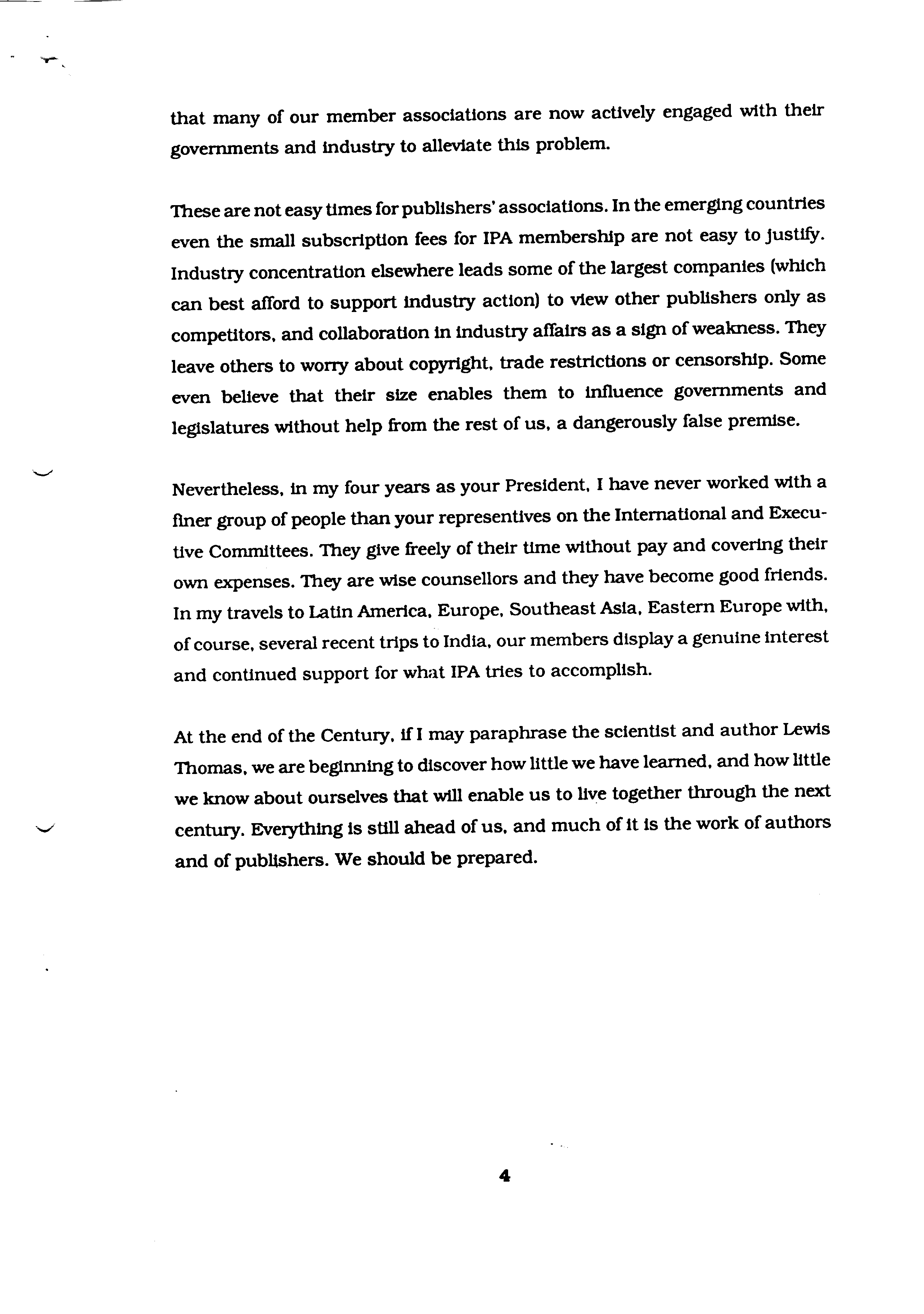 that many of our member associations are now actively engaged with their governments and industry to alleviate this problem.

These are not easy times for publishers' associations. In the emerging countries even the small subscription fees for IPA membership are not easy to justify. Industry concentration elsewhere leads some of the largest companies (which can best afford to support industry action) to view other publishers only as competitors, and collaboration in industry affairs as a sign of weakness. They leave others to worry about copyright, trade restrictions or censorship. Some even believe that their size enables them to influence governments and legislatures without help from the rest of us, a dangerously false premise.

Nevertheless, in my four years as your President, I have never worked with a finer group of people than your representives on the International and Executive Committees. They give freely of their time without pay and covering their own expenses. They are wise counsellors and they have become good friends. In my travels to Latin America, Europe, Southeast Asia, Eastern Europe with, of course, several recent trips to India, our members display a genuine interest and continued support for what IPA tries to accomplish.

At the end of the Century, if I may paraphrase the scientist and author Lewis Thomas, we are beginning to discover how little we have learned, and how little we know about ourselves that will enable us to live together through the next century. Everything is still ahead of us, and much of it is the work of authors and of publishers. We should be prepared.

4